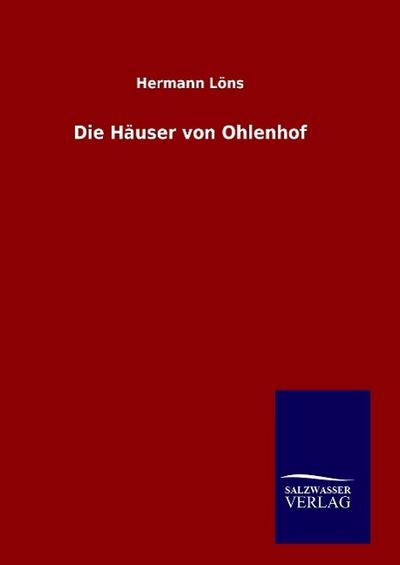 Hermann Löns

Die Häuser von Ohlenhof

SALZWASSER
VERLAG